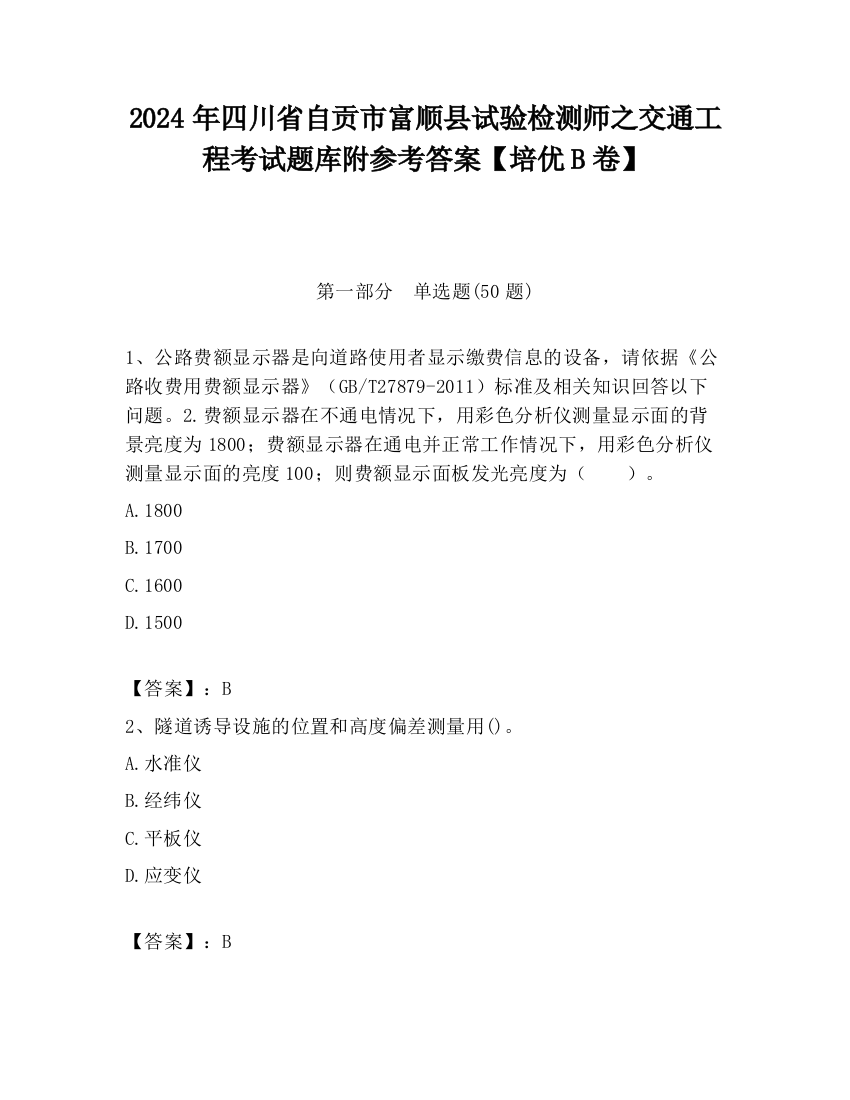 2024 年四川省自贡市富顺县试验检测师之交通工程考试题库附参考答案【培优 B 卷】

第一部分　单选题(50 题)

1、公路费额显示器是向道路使用者显示缴费信息的设备，请依据《公路收费用费额显示器》（GB/T27879-2011）标准及相关知识回答以下问题。2.费额显示器在不通电情况下，用彩色分析仪测量显示面的背景亮度为 1800；费额显示器在通电并正常工作情况下，用彩色分析仪测量显示面的亮度 100；则费额显示面板发光亮度为（　　）。

A.1800

B.1700

C.1600

D.1500

【答案】：B

2、隧道诱导设施的位置和高度偏差测量用()。

A.水准仪

B.经纬仪

C.平板仪

D.应变仪

【答案】：B